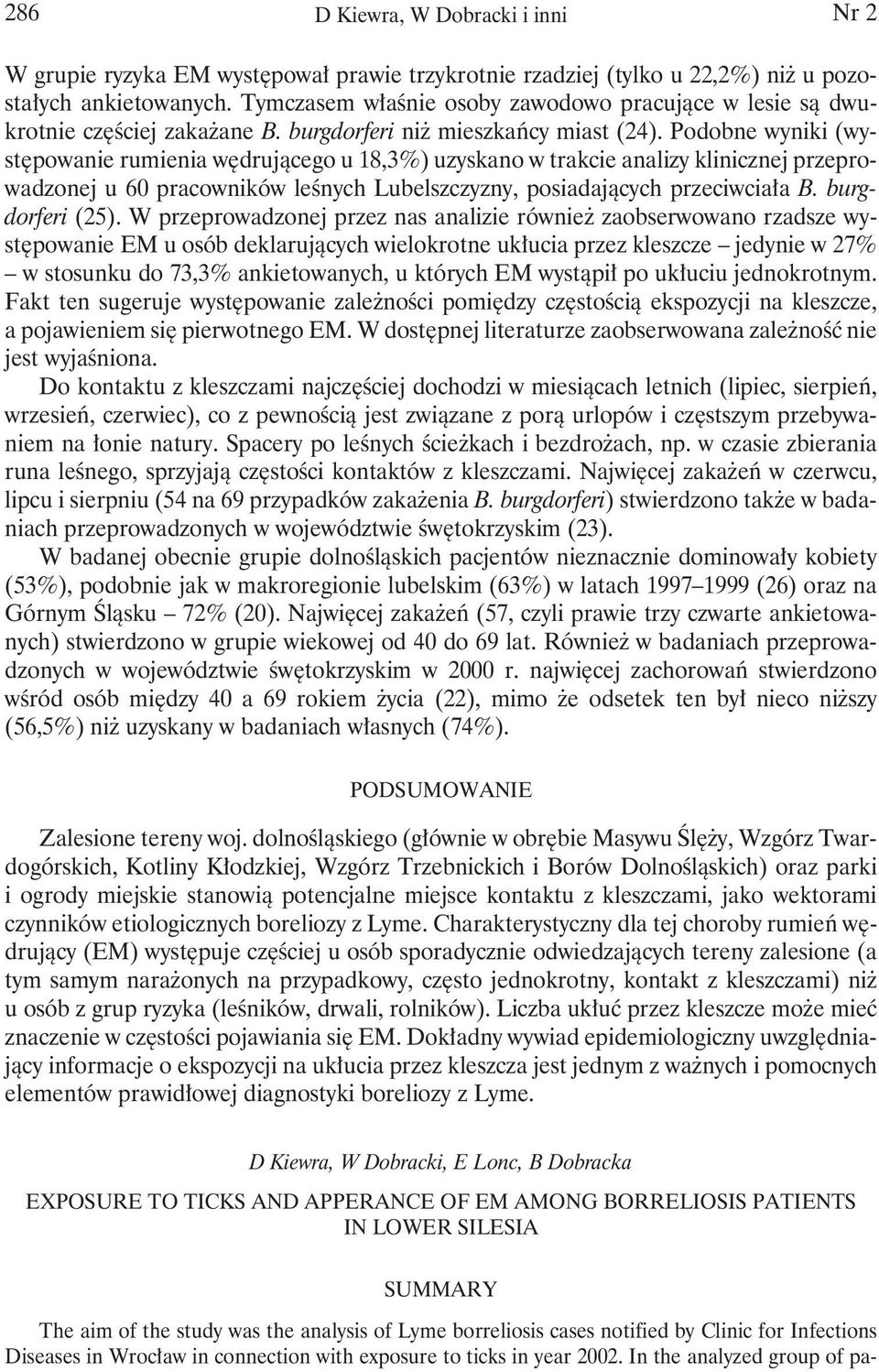 286 D Kiewra, W Dobracki i inni Nr 2

W grupie ryzyka EM występował prawie trzykrotnie rzadziej (tylko u 22,2%) niż u pozostałych ankietowanych. Tymczasem właśnie osoby zawodowo pracujące w lesie są dwukrotnie częściej zakażane B. burgdorferi niż mieszkańcy miast (24). Podobne wyniki (występowanie rumienia wędrującego u 18,3%) uzyskano w trakcie analizy klinicznej przeprowadzonej u 60 pracowników leśnych Lubelszczyzny, posiadających przeciwciała B. burgdorferi (25). W przeprowadzonej przez nas analizie również zaobserwowano rzadsze występowanie EM u osób deklarujących wielokrotne ukłucia przez kleszcze – jedynie w 27% – w stosunku do 73,3% ankietowanych, u których EM wystąpił po ukłuciu jednokrotnym. Fakt ten sugeruje występowanie zależności pomiędzy częstością ekspozycji na kleszcze, a pojawieniem się pierwotnego EM. W dostępnej literaturze zaobserwowana zależność nie jest wyjaśniona.

Do kontaktu z kleszczami najczęściej dochodzi w miesiącach letnich (lipiec, sierpień, wrzesień, czerwiec), co z pewnością jest związane z porą urlopów i częstszym przebywaniem na łonie natury. Spacery po leśnych ścieżkach i bezdrożach, np. w czasie zbierania runa leśnego, sprzyjają częstości kontaktów z kleszczami. Najwięcej zakażeń w czerwcu, lipcu i sierpniu (54 na 69 przypadków zakażenia B. burgdorferi) stwierdzono także w badaniach przeprowadzonych w województwie świętokrzyskim (23).

W badanej obecnie grupie dolnośląskich pacjentów nieznacznie dominowały kobiety (53%), podobnie jak w makroregionie lubelskim (63%) w latach 1997–1999 (26) oraz na Górnym Śląsku – 72% (20). Najwięcej zakażeń (57, czyli prawie trzy czwarte ankietowanych) stwierdzono w grupie wiekowej od 40 do 69 lat. Również w badaniach przeprowadzonych w województwie świętokrzyskim w 2000 r. najwięcej zachorowań stwierdzono wśród osób między 40 a 69 rokiem życia (22), mimo że odsetek ten był nieco niższy (56,5%) niż uzyskany w badaniach własnych (74%).

PODSUMOWANIE

Zalesione tereny woj. dolnośląskiego (głównie w obrębie Masywu Ślęży, Wzgórz Twardogórskich, Kotliny Kłodzkiej, Wzgórz Trzebnickich i Borów Dolnośląskich) oraz parki i ogrody miejskie stanowią potencjalne miejsce kontaktu z kleszczami, jako wektorami czynników etiologicznych boreliozy z Lyme. Charakterystyczny dla tej choroby rumień wędrujący (EM) występuje częściej u osób sporadycznie odwiedzających tereny zalesione (a tym samym narażonych na przypadkowy, często jednokrotny, kontakt z kleszczami) niż u osób z grup ryzyka (leśników, drwali, rolników). Liczba ukłuć przez kleszcze może mieć znaczenie w częstości pojawiania się EM. Dokładny wywiad epidemiologiczny uwzględniający informacje o ekspozycji na ukłucia przez kleszcza jest jednym z ważnych i pomocnych elementów prawidłowej diagnostyki boreliozy z Lyme.

D Kiewra, W Dobracki, E Lonc, B Dobracka

EXPOSURE TO TICKS AND APPERANCE OF EM AMONG BORRELIOSIS PATIENTS IN LOWER SILESIA

SUMMARY

The aim of the study was the analysis of Lyme borreliosis cases notified by Clinic for Infections Diseases in Wrocław in connection with exposure to ticks in year 2002. In the analyzed group of pa-